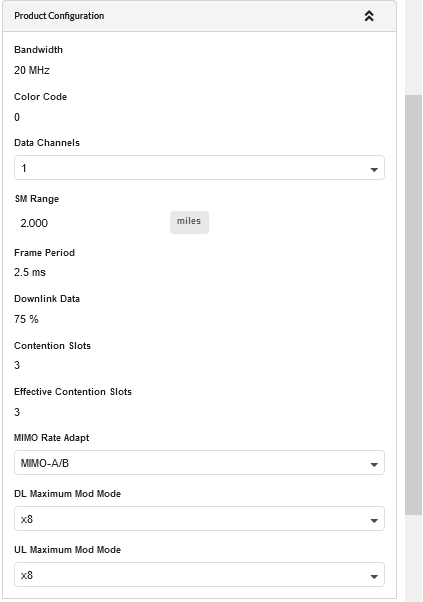 Product Configuration

Bandwidth
20 MHz

Color Code
0

Data Channels
1

SM Range
2.000 miles

Frame Period
2.5 ms

Downlink Data
75 %

Contention Slots
3

Effective Contention Slots
3

MIMO Rate Adapt
MIMO-A/B

DL Maximum Mod Mode
x8

UL Maximum Mod Mode
x8